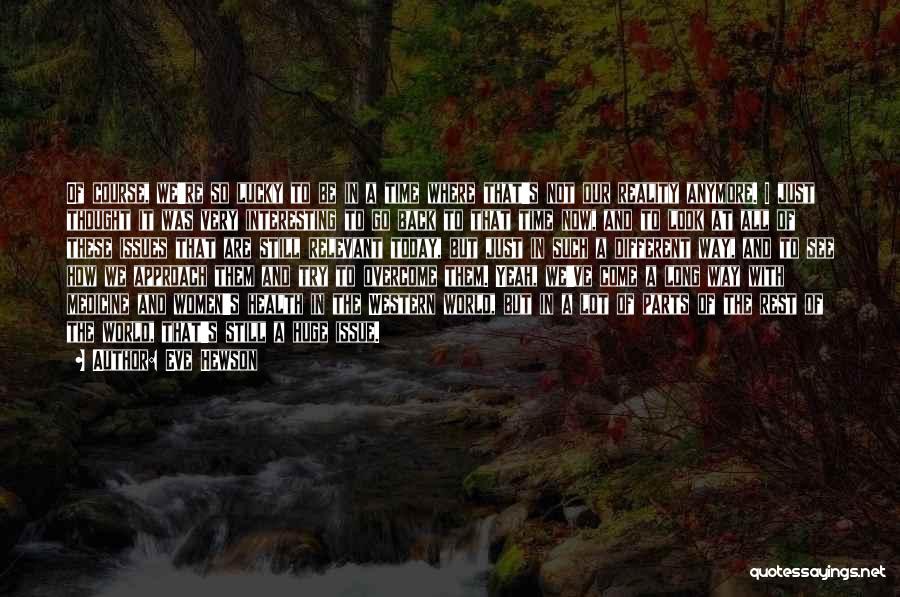 OF COURSE, WE'RE SO LUCKY TO BE IN A TIME WHERE THAT'S NOT OUR REALITY ANYMORE. I JUST THOUGHT IT WAS VERY INTERESTING TO GO BACK TO THAT TIME NOW, AND TO LOOK AT ALL OF THESE ISSUES THAT ARE STILL RELEVANT TODAY, BUT JUST IN SUCH A DIFFERENT WAY, AND TO SEE HOW WE APPROACH THEM AND TRY TO OVERCOME THEM. YEAH, WE'VE COME A LONG WAY WITH MEDICINE AND WOMEN'S HEALTH IN THE WESTERN WORLD, BUT IN A LOT OF PARTS OF THE REST OF THE WORLD, THAT'S STILL A HUGE ISSUE.

AUTHOR: EVE HEWSON

quotessayings.net